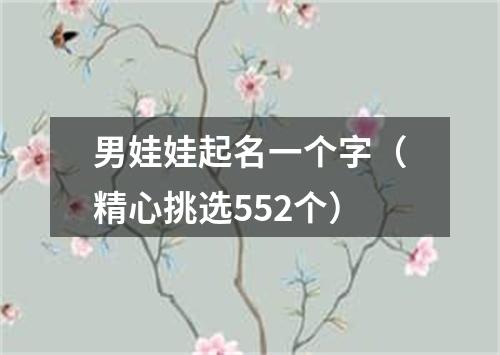 男娃娃起名一个字（精心挑选552个）